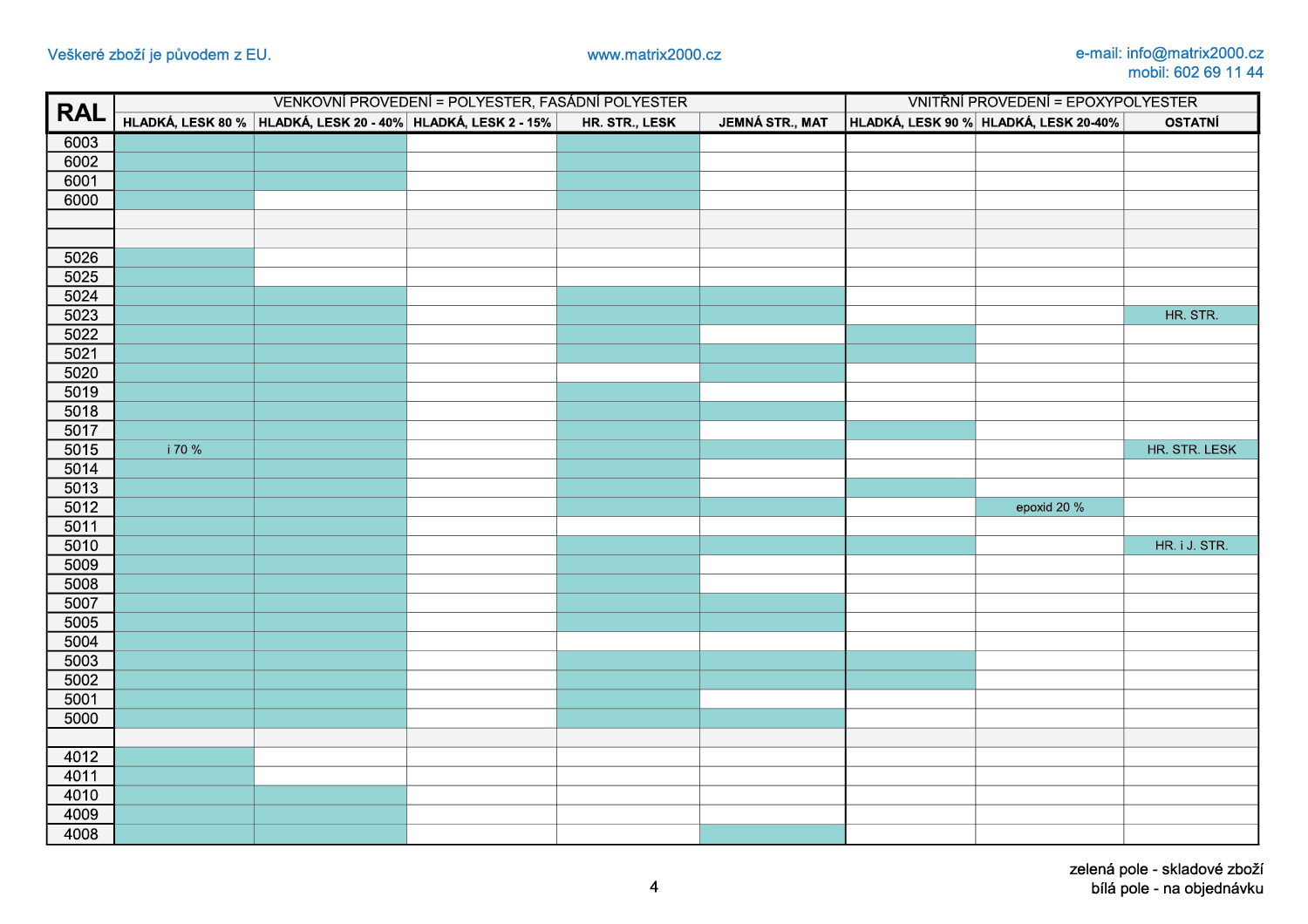 Veškeré zboží je původem z EU.

www.matrix2000.cz

e-mail: info@matrix2000.cz
mobil: 602 69 11 44

| RAL | VENKOVNÍ PROVEDENÍ = POLYESTER, FASÁDNÍ POLYESTER | | | | | VNITŘNÍ PROVEDENÍ = EPOXYPOLYESTER | | |
|---|---|---|---|---|---|---|---|---|
| | HLADKÁ, LESK 80 % | HLADKÁ, LESK 20 - 40% | HLADKÁ, LESK 2 - 15% | HR. STR., LESK | JEMNÁ STR., MAT | HLADKÁ, LESK 90 % | HLADKÁ, LESK 20-40% | OSTATNÍ |
| 6003 | | | | | | | | |
| 6002 | | | | | | | | |
| 6001 | | | | | | | | |
| 6000 | | | | | | | | |
| | | | | | | | | |
| | | | | | | | | |
| 5026 | | | | | | | | |
| 5025 | | | | | | | | |
| 5024 | | | | | | | | |
| 5023 | | | | | | | | HR. STR. |
| 5022 | | | | | | | | |
| 5021 | | | | | | | | |
| 5020 | | | | | | | | |
| 5019 | | | | | | | | |
| 5018 | | | | | | | | |
| 5017 | | | | | | | | |
| 5015 | i 70 % | | | | | | | HR. STR. LESK |
| 5014 | | | | | | | | |
| 5013 | | | | | | | | |
| 5012 | | | | | | | epoxid 20 % | |
| 5011 | | | | | | | | |
| 5010 | | | | | | | | HR. i J. STR. |
| 5009 | | | | | | | | |
| 5008 | | | | | | | | |
| 5007 | | | | | | | | |
| 5005 | | | | | | | | |
| 5004 | | | | | | | | |
| 5003 | | | | | | | | |
| 5002 | | | | | | | | |
| 5001 | | | | | | | | |
| 5000 | | | | | | | | |
| | | | | | | | | |
| 4012 | | | | | | | | |
| 4011 | | | | | | | | |
| 4010 | | | | | | | | |
| 4009 | | | | | | | | |
| 4008 | | | | | | | | |

4

zelená pole - skladové zboží
bílá pole - na objednávku